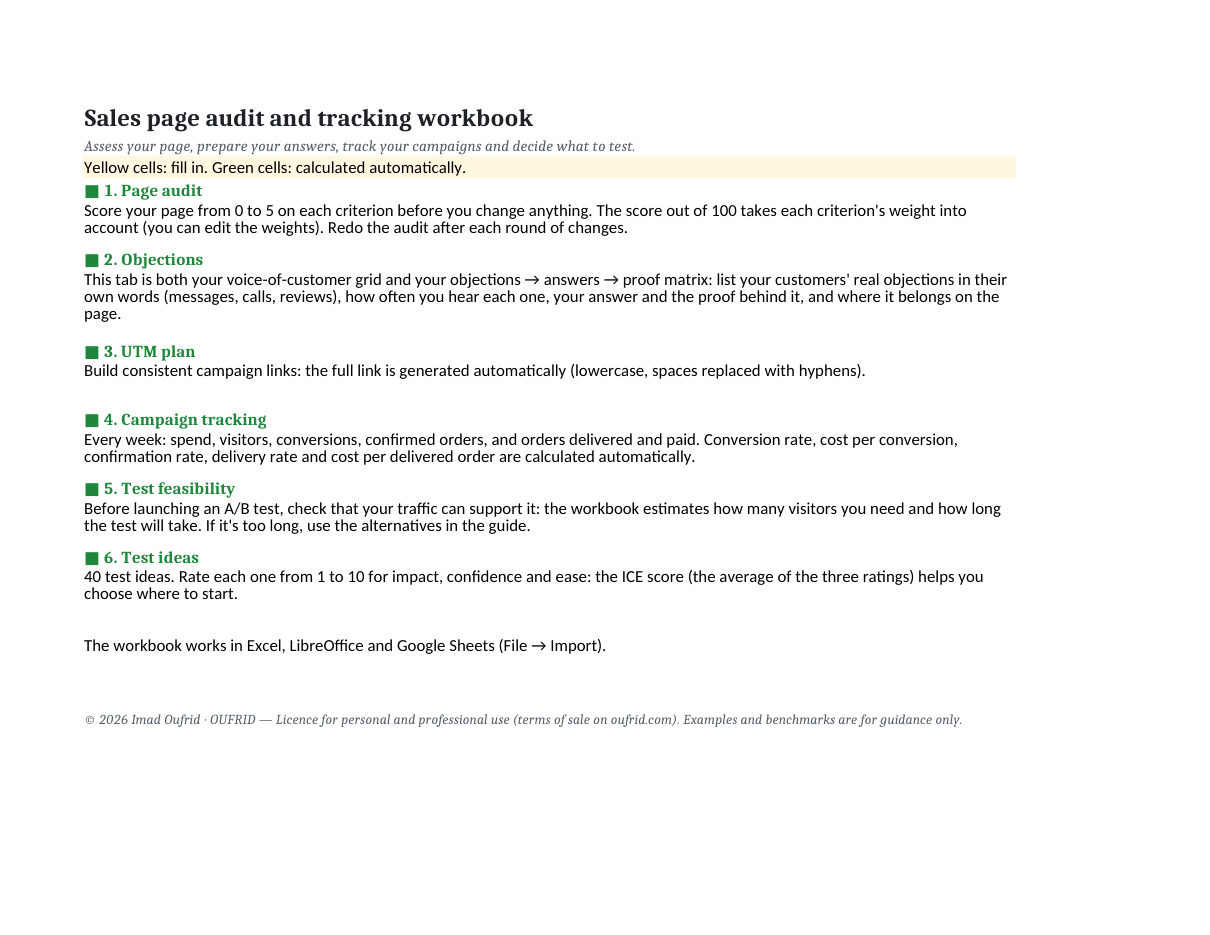 Sales page audit and tracking workbook

Assess your page, prepare your answers, track your campaigns and decide what to test.

Yellow cells: fill in. Green cells: calculated automatically.

■ 1. Page audit
Score your page from 0 to 5 on each criterion before you change anything. The score out of 100 takes each criterion's weight into account (you can edit the weights). Redo the audit after each round of changes.

■ 2. Objections
This tab is both your voice-of-customer grid and your objections → answers → proof matrix: list your customers' real objections in their own words (messages, calls, reviews), how often you hear each one, your answer and the proof behind it, and where it belongs on the page.

■ 3. UTM plan
Build consistent campaign links: the full link is generated automatically (lowercase, spaces replaced with hyphens).

■ 4. Campaign tracking
Every week: spend, visitors, conversions, confirmed orders, and orders delivered and paid. Conversion rate, cost per conversion, confirmation rate, delivery rate and cost per delivered order are calculated automatically.

■ 5. Test feasibility
Before launching an A/B test, check that your traffic can support it: the workbook estimates how many visitors you need and how long the test will take. If it's too long, use the alternatives in the guide.

■ 6. Test ideas
40 test ideas. Rate each one from 1 to 10 for impact, confidence and ease: the ICE score (the average of the three ratings) helps you choose where to start.

The workbook works in Excel, LibreOffice and Google Sheets (File → Import).

© 2026 Imad Oufrid · OUFRID — Licence for personal and professional use (terms of sale on oufrid.com). Examples and benchmarks are for guidance only.